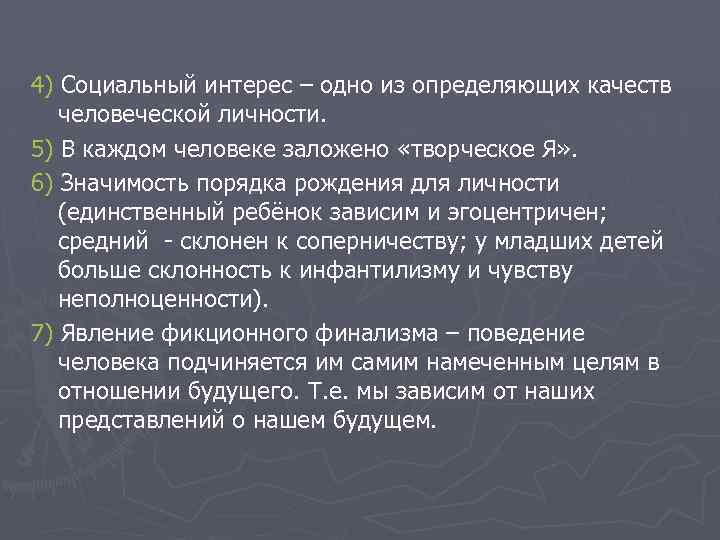 4) Социальный интерес – одно из определяющих качеств человеческой личности.

5) В каждом человеке заложено «творческое Я».

6) Значимость порядка рождения для личности (единственный ребёнок зависим и эгоцентричен; средний - склонен к соперничеству; у младших детей больше склонность к инфантилизму и чувству неполноценности).

7) Явление фикционного финализма – поведение человека подчиняется им самим намеченным целям в отношении будущего. Т.е. мы зависим от наших представлений о нашем будущем.